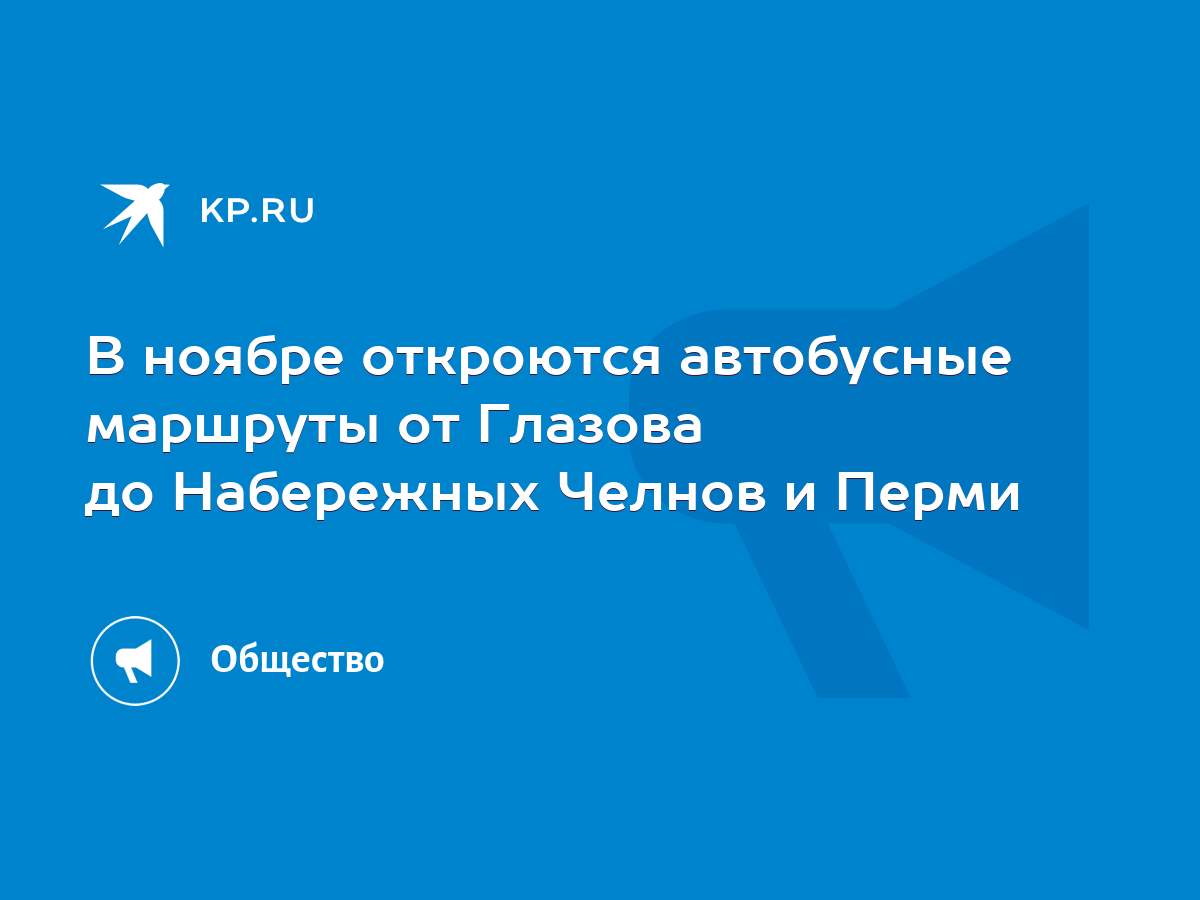 KP.RU

В ноябре откроются автобусные маршруты от Глазова до Набережных Челнов и Перми

Общество